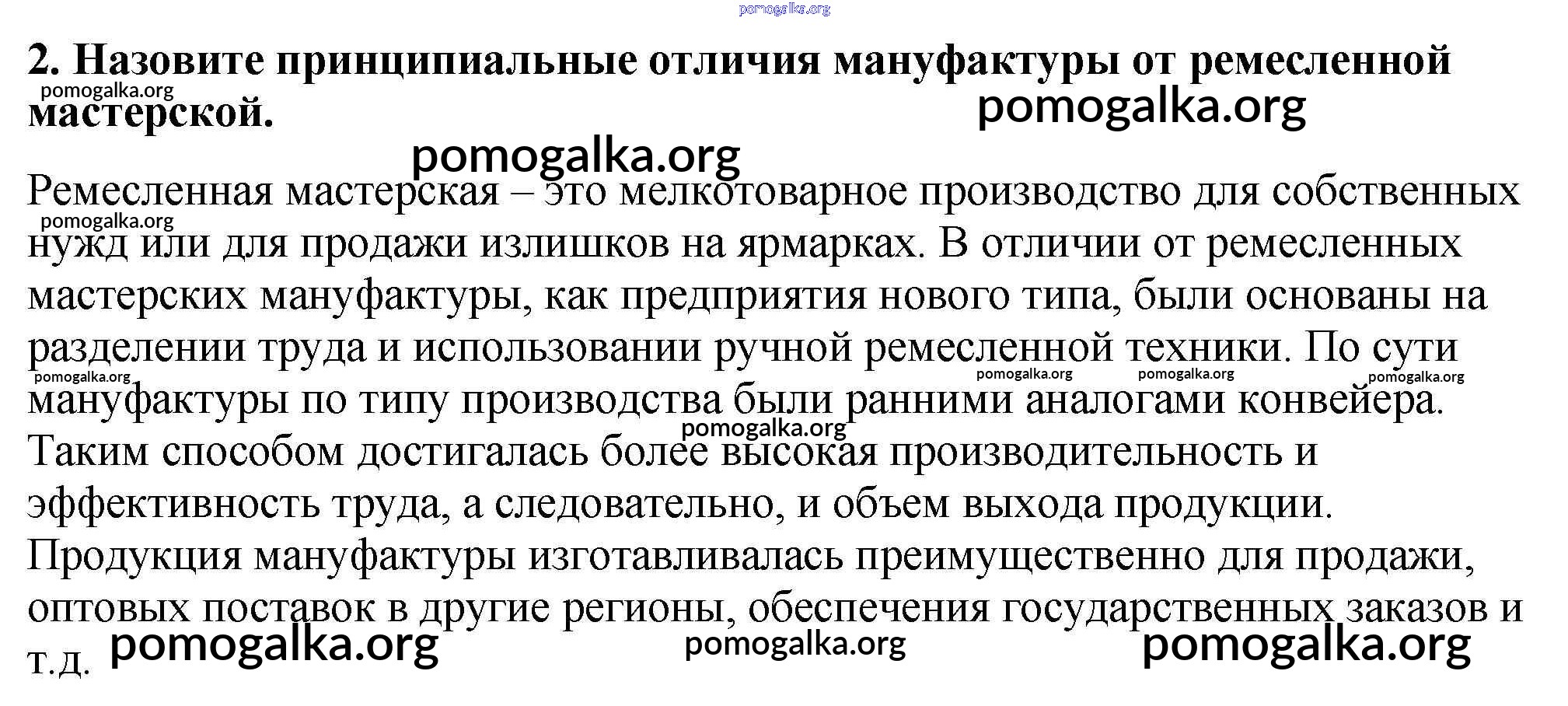 2. Назовите принципиальные отличия мануфактуры от ремесленной мастерской.

Ремесленная мастерская – это мелкотоварное производство для собственных нужд или для продажи излишков на ярмарках. В отличии от ремесленных мастерских мануфактуры, как предприятия нового типа, были основаны на разделении труда и использовании ручной ремесленной техники. По сути мануфактуры по типу производства были ранними аналогами конвейера. Таким способом достигалась более высокая производительность и эффективность труда, а следовательно, и объем выхода продукции. Продукция мануфактуры изготавливалась преимущественно для продажи, оптовых поставок в другие регионы, обеспечения государственных заказов и т.д.

pomogalka.org